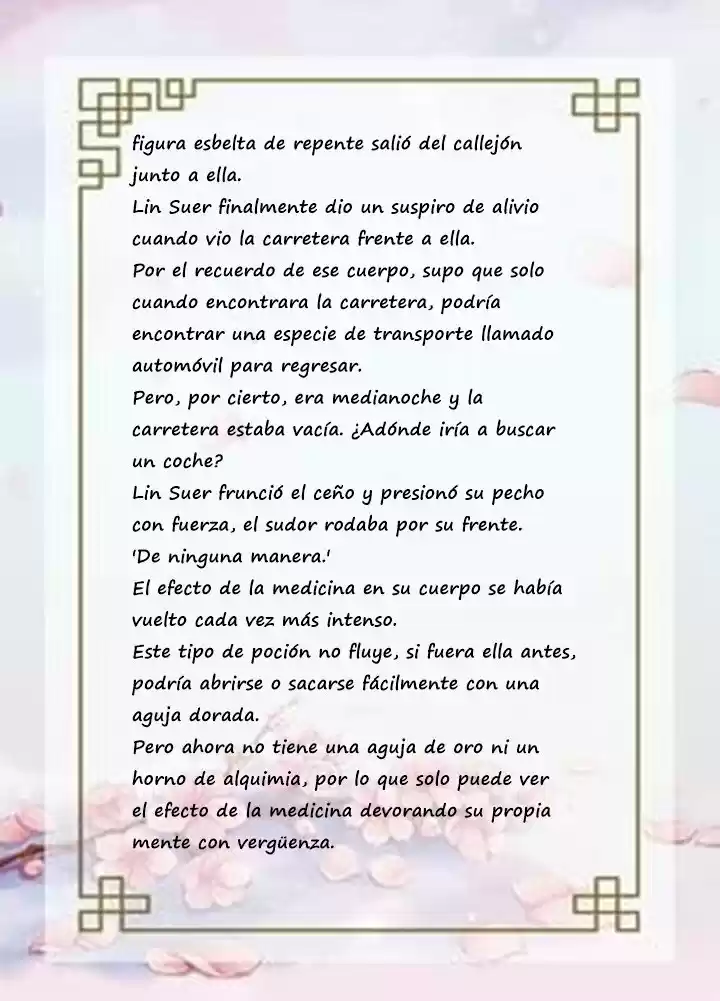 figura esbelta de repente salió del callejón junto a ella.
Lin Suer finalmente dio un suspiro de alivio cuando vio la carretera frente a ella.
Por el recuerdo de ese cuerpo, supo que solo cuando encontrara la carretera, podría encontrar una especie de transporte llamado automóvil para regresar.
Pero, por cierto, era medianoche y la carretera estaba vacía. ¿Adónde iría a buscar un coche?
Lin Suer frunció el ceño y presionó su pecho con fuerza, el sudor rodaba por su frente.
'De ninguna manera.'
El efecto de la medicina en su cuerpo se había vuelto cada vez más intenso.
Este tipo de poción no fluye, si fuera ella antes, podría abrirse o sacarse fácilmente con una aguja dorada.
Pero ahora no tiene una aguja de oro ni un horno de alquimia, por lo que solo puede ver el efecto de la medicina devorando su propia mente con vergüenza.